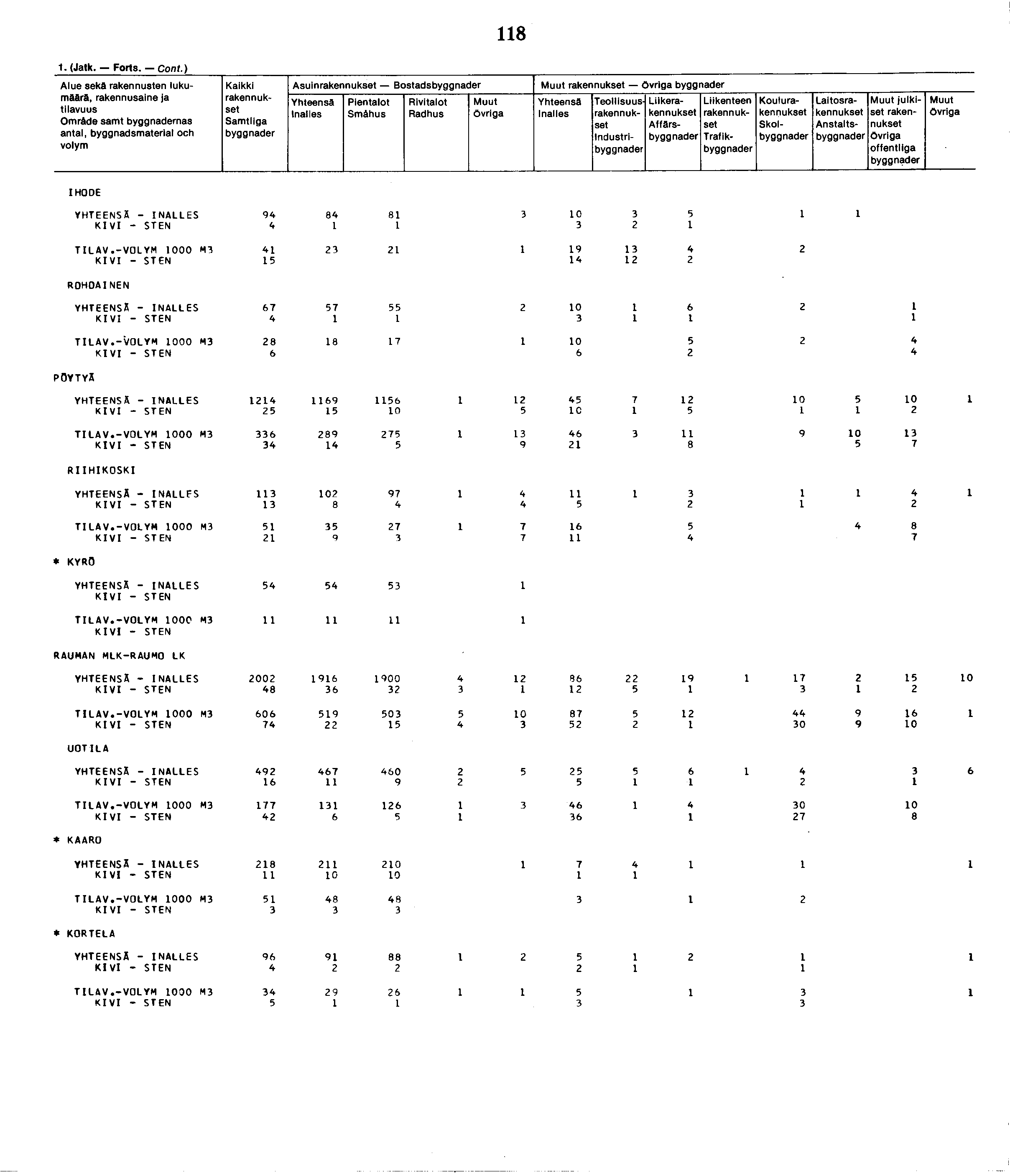 118

1. (Jatk. — Forts. — Cont.)

| Alue sekä rakennusten lukumäärä, rakennusaine ja tilavuus Område samt byggnadernas antal, byggnadsmaterial och volym | Kaikki rakennukset Samtliga byggnader | Asuinrakennukset — Bostadsbyggnader Yhteensä Inalles | Pientalot Småhus | Rivitalot Radhus | Muut Övriga | Muut rakennukset — Övriga byggnader Yhteensä Inalles | Teollisuusrakennukset Industribyggnader | Liikerakennukset Affärsbyggnader | Liikenteen rakennukset Trafikbyggnader | Koulurakennukset Skolbyggnader | Laitosrakennukset Anstaltsbyggnader | Muut julkiset rakennukset Övriga offentliga byggnader | Muut Övriga |
|---|---|---|---|---|---|---|---|---|---|---|---|---|---|
| IHODE | | | | | | | | | | | | | |
| YHTEENSÄ - INALLES | 94 | 84 | 81 | | 3 | 10 | 3 | 5 | | 1 | 1 | | |
| KIVI - STEN | 4 | 1 | 1 | | | 3 | 2 | 1 | | | | | |
| TILAV.-VOLYM 1000 M3 | 41 | 23 | 21 | | 1 | 19 | 13 | 4 | | 2 | | | |
| KIVI - STEN | 15 | | | | | 14 | 12 | 2 | | | | | |
| ROHDAINEN | | | | | | | | | | | | | |
| YHTEENSÄ - INALLES | 67 | 57 | 55 | | 2 | 10 | 1 | 6 | | 2 | | 1 | |
| KIVI - STEN | 4 | 1 | 1 | | | 3 | 1 | 1 | | | | 1 | |
| TILAV.-VOLYM 1000 M3 | 28 | 18 | 17 | | 1 | 10 | | 5 | | 2 | | 4 | |
| KIVI - STEN | 6 | | | | | 6 | | 2 | | | | 4 | |
| PÖYTYÄ | | | | | | | | | | | | | |
| YHTEENSÄ - INALLES | 1214 | 1169 | 1156 | 1 | 12 | 45 | 7 | 12 | | 10 | 5 | 10 | 1 |
| KIVI - STEN | 25 | 15 | 10 | | 5 | 10 | 1 | 5 | | 1 | 1 | 2 | |
| TILAV.-VOLYM 1000 M3 | 336 | 289 | 275 | 1 | 13 | 46 | 3 | 11 | | 9 | 10 | 13 | |
| KIVI - STEN | 34 | 14 | 5 | | 9 | 21 | | 8 | | | 5 | 7 | |
| RIIHIKOSKI | | | | | | | | | | | | | |
| YHTEENSÄ - INALLES | 113 | 102 | 97 | 1 | 4 | 11 | 1 | 3 | | 1 | 1 | 4 | 1 |
| KIVI - STEN | 13 | 8 | 4 | | 4 | 5 | | 2 | | 1 | | 2 | |
| TILAV.-VOLYM 1000 M3 | 51 | 35 | 27 | 1 | 7 | 16 | | 5 | | | 4 | 8 | |
| KIVI - STEN | 21 | 9 | 3 | | 7 | 11 | | 4 | | | | 7 | |
| * KYRÖ | | | | | | | | | | | | | |
| YHTEENSÄ - INALLES | 54 | 54 | 53 | | 1 | | | | | | | | |
| KIVI - STEN | | | | | | | | | | | | | |
| TILAV.-VOLYM 1000 M3 | 11 | 11 | 11 | | 1 | | | | | | | | |
| KIVI - STEN | | | | | | | | | | | | | |
| RAUMAN MLK-RAUMO LK | | | | | | | | | | | | | |
| YHTEENSÄ - INALLES | 2002 | 1916 | 1900 | 4 | 12 | 86 | 22 | 19 | 1 | 17 | 2 | 15 | 10 |
| KIVI - STEN | 48 | 36 | 32 | 3 | 1 | 12 | 5 | 1 | | 3 | 1 | 2 | |
| TILAV.-VOLYM 1000 M3 | 606 | 519 | 503 | 5 | 10 | 87 | 5 | 12 | | 44 | 9 | 16 | 1 |
| KIVI - STEN | 74 | 22 | 15 | 4 | 3 | 52 | 2 | 1 | | 30 | 9 | 10 | |
| UOTILA | | | | | | | | | | | | | |
| YHTEENSÄ - INALLES | 492 | 467 | 460 | 2 | 5 | 25 | 5 | 6 | 1 | 4 | | 3 | 6 |
| KIVI - STEN | 16 | 11 | 9 | 2 | | 5 | 1 | 1 | | 2 | | 1 | |
| TILAV.-VOLYM 1000 M3 | 177 | 131 | 126 | 1 | 3 | 46 | 1 | 4 | | 30 | | 10 | |
| KIVI - STEN | 42 | 6 | 5 | 1 | | 36 | | 1 | | 27 | | 8 | |
| * KAARO | | | | | | | | | | | | | |
| YHTEENSÄ - INALLES | 218 | 211 | 210 | | 1 | 7 | 4 | 1 | | 1 | | | 1 |
| KIVI - STEN | 11 | 10 | 10 | | | 1 | 1 | | | | | | |
| TILAV.-VOLYM 1000 M3 | 51 | 48 | 48 | | | 3 | | 1 | | 2 | | | |
| KIVI - STEN | 3 | 3 | 3 | | | | | | | | | | |
| * KORTELA | | | | | | | | | | | | | |
| YHTEENSÄ - INALLES | 96 | 91 | 88 | 1 | 2 | 5 | 1 | 2 | | 1 | | | 1 |
| KIVI - STEN | 4 | 2 | 2 | | | 2 | 1 | | | 1 | | | |
| TILAV.-VOLYM 1000 M3 | 34 | 29 | 26 | 1 | 1 | 5 | | 1 | | 3 | | | 1 |
| KIVI - STEN | 5 | 1 | 1 | | | 3 | | | | 3 | | | |